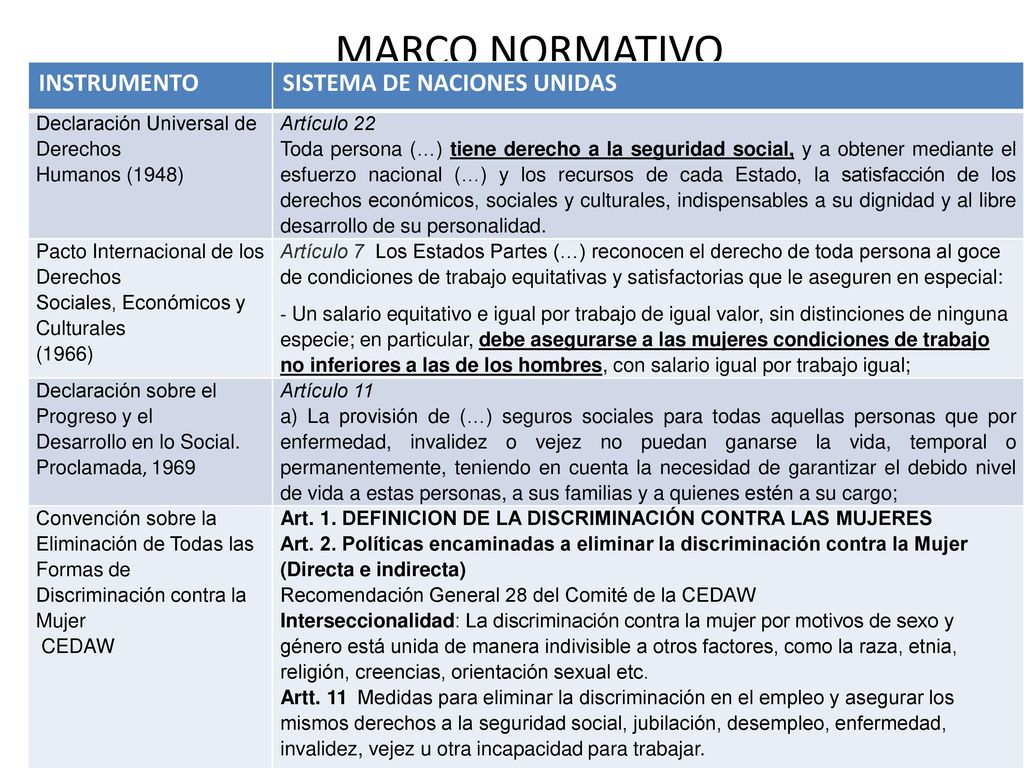 MARCO NORMATIVO

| INSTRUMENTO | SISTEMA DE NACIONES UNIDAS |
|---|---|
| Declaración Universal de Derechos Humanos (1948) | Artículo 22 Toda persona (…) tiene derecho a la seguridad social, y a obtener mediante el esfuerzo nacional (…) y los recursos de cada Estado, la satisfacción de los derechos económicos, sociales y culturales, indispensables a su dignidad y al libre desarrollo de su personalidad. |
| Pacto Internacional de los Derechos Sociales, Económicos y Culturales (1966) | Artículo 7 Los Estados Partes (…) reconocen el derecho de toda persona al goce de condiciones de trabajo equitativas y satisfactorias que le aseguren en especial: - Un salario equitativo e igual por trabajo de igual valor, sin distinciones de ninguna especie; en particular, debe asegurarse a las mujeres condiciones de trabajo no inferiores a las de los hombres, con salario igual por trabajo igual; |
| Declaración sobre el Progreso y el Desarrollo en lo Social. Proclamada, 1969 | Artículo 11 a) La provisión de (…) seguros sociales para todas aquellas personas que por enfermedad, invalidez o vejez no puedan ganarse la vida, temporal o permanentemente, teniendo en cuenta la necesidad de garantizar el debido nivel de vida a estas personas, a sus familias y a quienes estén a su cargo; |
| Convención sobre la Eliminación de Todas las Formas de Discriminación contra la Mujer CEDAW | Art. 1. DEFINICION DE LA DISCRIMINACIÓN CONTRA LAS MUJERES Art. 2. Políticas encaminadas a eliminar la discriminación contra la Mujer (Directa e indirecta) Recomendación General 28 del Comité de la CEDAW Interseccionalidad: La discriminación contra la mujer por motivos de sexo y género está unida de manera indivisible a otros factores, como la raza, etnia, religión, creencias, orientación sexual etc. Artt. 11 Medidas para eliminar la discriminación en el empleo y asegurar los mismos derechos a la seguridad social, jubilación, desempleo, enfermedad, invalidez, vejez u otra incapacidad para trabajar. |